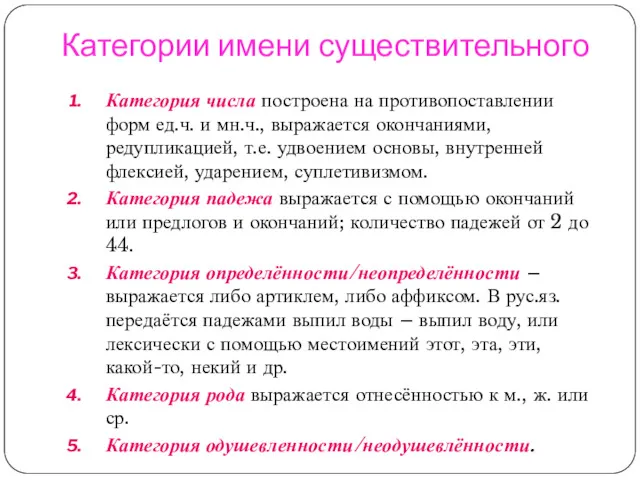 Категории имени существительного

1. Категория числа построена на противопоставлении форм ед.ч. и мн.ч., выражается окончаниями, редупликацией, т.е. удвоением основы, внутренней флексией, ударением, суплетивизмом.

2. Категория падежа выражается с помощью окончаний или предлогов и окончаний; количество падежей от 2 до 44.

3. Категория определённости/неопределённости – выражается либо артиклем, либо аффиксом. В рус.яз. передаётся падежами выпил воды – выпил воду, или лексически с помощью местоимений этот, эта, эти, какой-то, некий и др.

4. Категория рода выражается отнесённостью к м., ж. или ср.

5. Категория одушевленности/неодушевлённости.